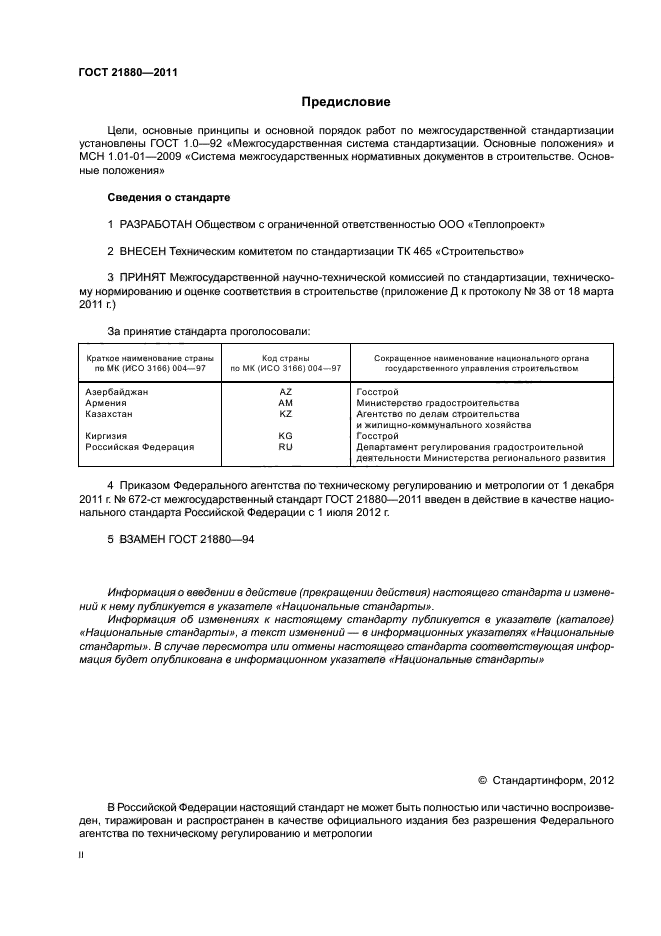 ГОСТ 21880—2011

Предисловие

Цели, основные принципы и основной порядок работ по межгосударственной стандартизации установлены ГОСТ 1.0—92 «Межгосударственная система стандартизации. Основные положения» и МСН 1.01-01—2009 «Система межгосударственных нормативных документов в строительстве. Основные положения»

Сведения о стандарте

1 РАЗРАБОТАН Обществом с ограниченной ответственностью ООО «Теплопроект»

2 ВНЕСЕН Техническим комитетом по стандартизации ТК 465 «Строительство»

3 ПРИНЯТ Межгосударственной научно-технической комиссией по стандартизации, техническому нормированию и оценке соответствия в строительстве (приложение Д к протоколу № 38 от 18 марта 2011 г.)

За принятие стандарта проголосовали:

| Краткое наименование страны по МК (ИСО 3166) 004—97 | Код страны по МК (ИСО 3166) 004—97 | Сокращенное наименование национального органа государственного управления строительством |
|---|---|---|
| Азербайджан | AZ | Госстрой |
| Армения | AM | Министерство градостроительства |
| Казахстан | KZ | Агентство по делам строительства и жилищно-коммунального хозяйства |
| Киргизия | KG | Госстрой |
| Российская Федерация | RU | Департамент регулирования градостроительной деятельности Министерства регионального развития |

4 Приказом Федерального агентства по техническому регулированию и метрологии от 1 декабря 2011 г. № 672-ст межгосударственный стандарт ГОСТ 21880—2011 введен в действие в качестве национального стандарта Российской Федерации с 1 июля 2012 г.

5 ВЗАМЕН ГОСТ 21880—94

Информация о введении в действие (прекращении действия) настоящего стандарта и изменений к нему публикуется в указателе «Национальные стандарты».

Информация об изменениях к настоящему стандарту публикуется в указателе (каталоге) «Национальные стандарты», а текст изменений — в информационных указателях «Национальные стандарты». В случае пересмотра или отмены настоящего стандарта соответствующая информация будет опубликована в информационном указателе «Национальные стандарты»

© Стандартинформ, 2012

В Российской Федерации настоящий стандарт не может быть полностью или частично воспроизведен, тиражирован и распространен в качестве официального издания без разрешения Федерального агентства по техническому регулированию и метрологии

II